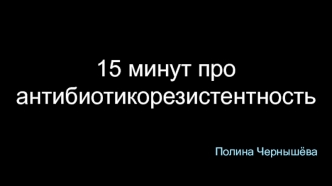 15 минут про антибиотикорезистентность

Полина Чернышёва